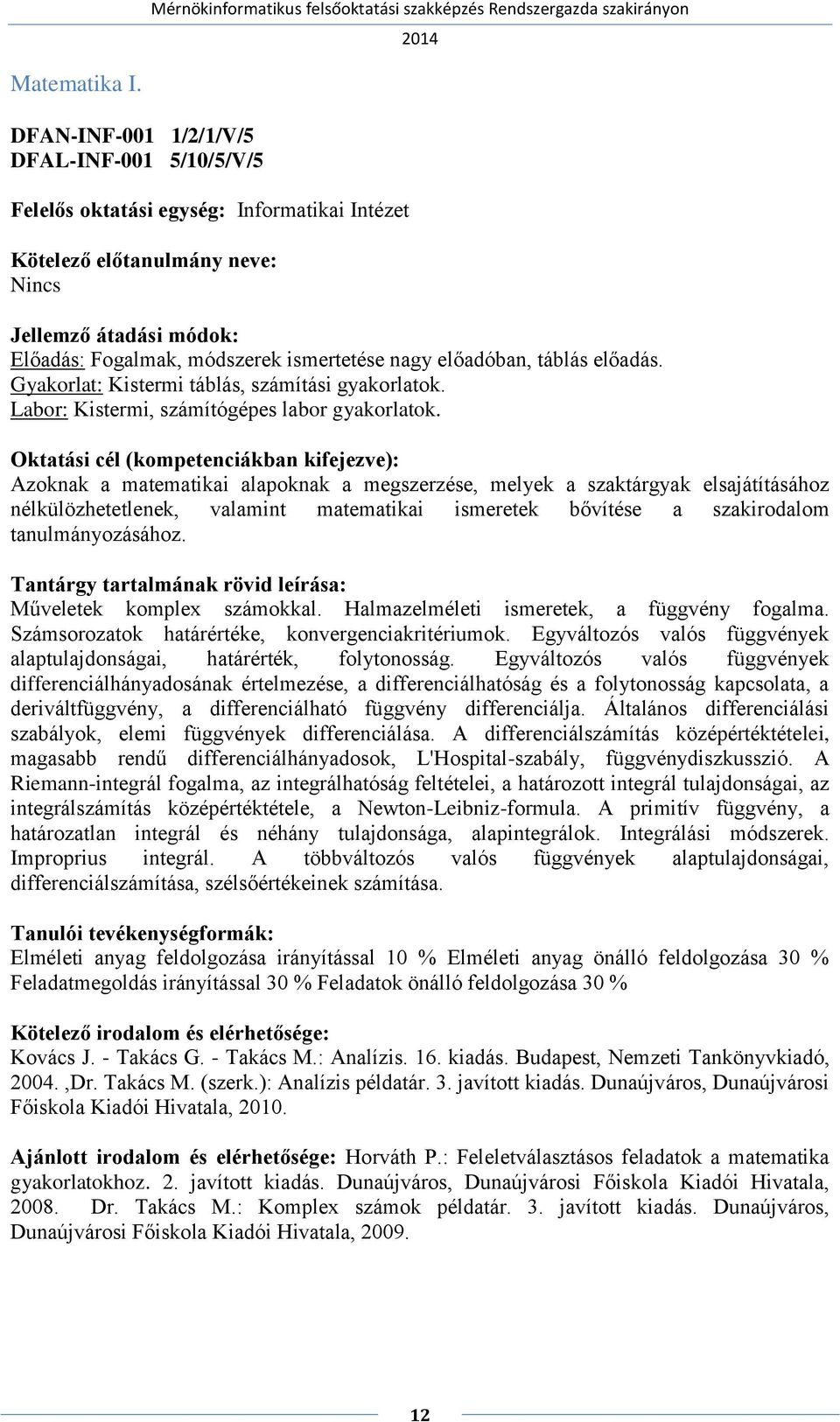 Mérnökinformatikus felsőoktatási szakképzés Rendszergazda szakirányon
2014

Matematika I.

DFAN-INF-001 1/2/1/V/5
DFAL-INF-001 5/10/5/V/5

Felelős oktatási egység: Informatikai Intézet

Kötelező előtanulmány neve:
Nincs

Jellemző átadási módok:
Előadás: Fogalmak, módszerek ismertetése nagy előadóban, táblás előadás.
Gyakorlat: Kistermi táblás, számítási gyakorlatok.
Labor: Kistermi, számítógépes labor gyakorlatok.

Oktatási cél (kompetenciákban kifejezve):
Azoknak a matematikai alapoknak a megszerzése, melyek a szaktárgyak elsajátításához nélkülözhetetlenek, valamint matematikai ismeretek bővítése a szakirodalom tanulmányozásához.

Tantárgy tartalmának rövid leírása:
Műveletek komplex számokkal. Halmazelméleti ismeretek, a függvény fogalma. Számsorozatok határértéke, konvergenciakritériumok. Egyváltozós valós függvények alaptulajdonságai, határérték, folytonosság. Egyváltozós valós függvények differenciálhányadosának értelmezése, a differenciálhatóság és a folytonosság kapcsolata, a deriváltfüggvény, a differenciálható függvény differenciálja. Általános differenciálási szabályok, elemi függvények differenciálása. A differenciálszámítás középértéktételei, magasabb rendű differenciálhányadosok, L'Hospital-szabály, függvénydiszkusszió. A Riemann-integrál fogalma, az integrálhatóság feltételei, a határozott integrál tulajdonságai, az integrálszámítás középértéktétele, a Newton-Leibniz-formula. A primitív függvény, a határozatlan integrál és néhány tulajdonsága, alapintegrálok. Integrálási módszerek. Improprius integrál. A többváltozós valós függvények alaptulajdonságai, differenciálszámítása, szélsőértékeinek számítása.

Tanulói tevékenységformák:
Elméleti anyag feldolgozása irányítással 10 % Elméleti anyag önálló feldolgozása 30 % Feladatmegoldás irányítással 30 % Feladatok önálló feldolgozása 30 %

Kötelező irodalom és elérhetősége:
Kovács J. - Takács G. - Takács M.: Analízis. 16. kiadás. Budapest, Nemzeti Tankönyvkiadó, 2004. ,Dr. Takács M. (szerk.): Analízis példatár. 3. javított kiadás. Dunaújváros, Dunaújvárosi Főiskola Kiadói Hivatala, 2010.

Ajánlott irodalom és elérhetősége: Horváth P.: Feleletválasztásos feladatok a matematika gyakorlatokhoz. 2. javított kiadás. Dunaújváros, Dunaújvárosi Főiskola Kiadói Hivatala, 2008. Dr. Takács M.: Komplex számok példatár. 3. javított kiadás. Dunaújváros, Dunaújvárosi Főiskola Kiadói Hivatala, 2009.

12